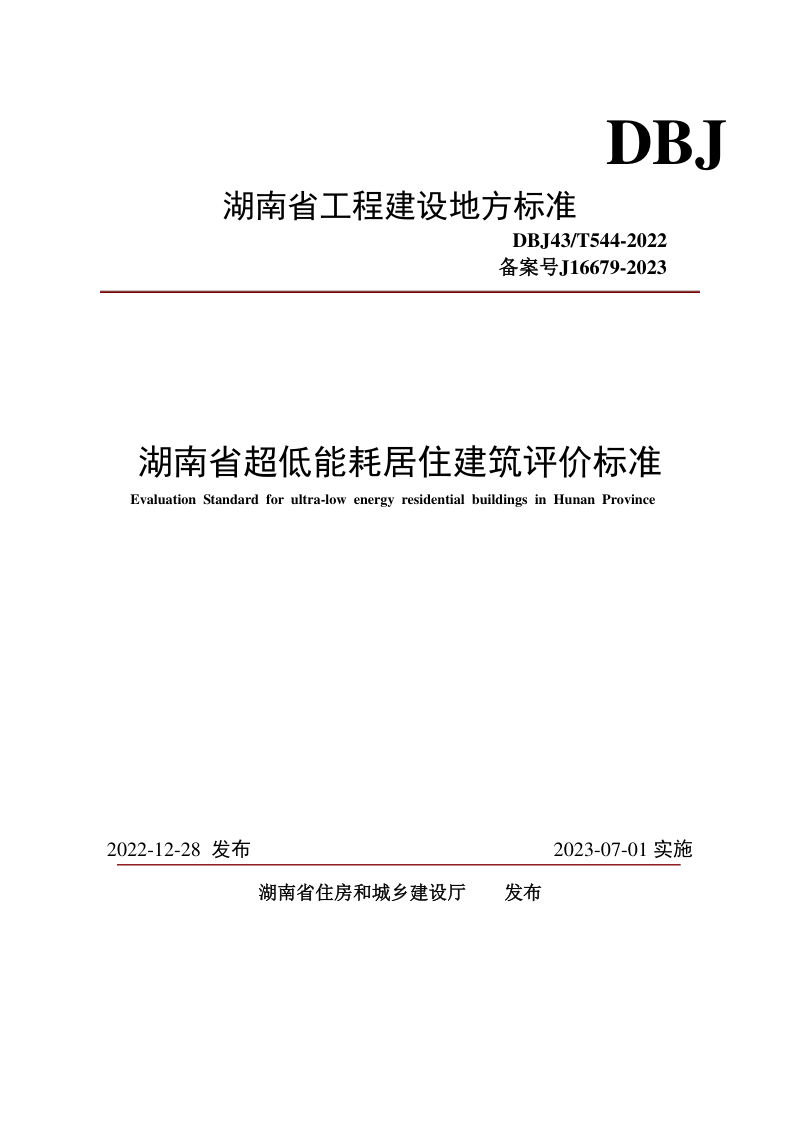 DBJ

湖南省工程建设地方标准

DBJ43/T544-2022
备案号J16679-2023

湖南省超低能耗居住建筑评价标准

Evaluation Standard for ultra-low energy residential buildings in Hunan Province

2022-12-28 发布

2023-07-01 实施

湖南省住房和城乡建设厅 发布